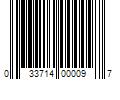 0 33714 00009 7